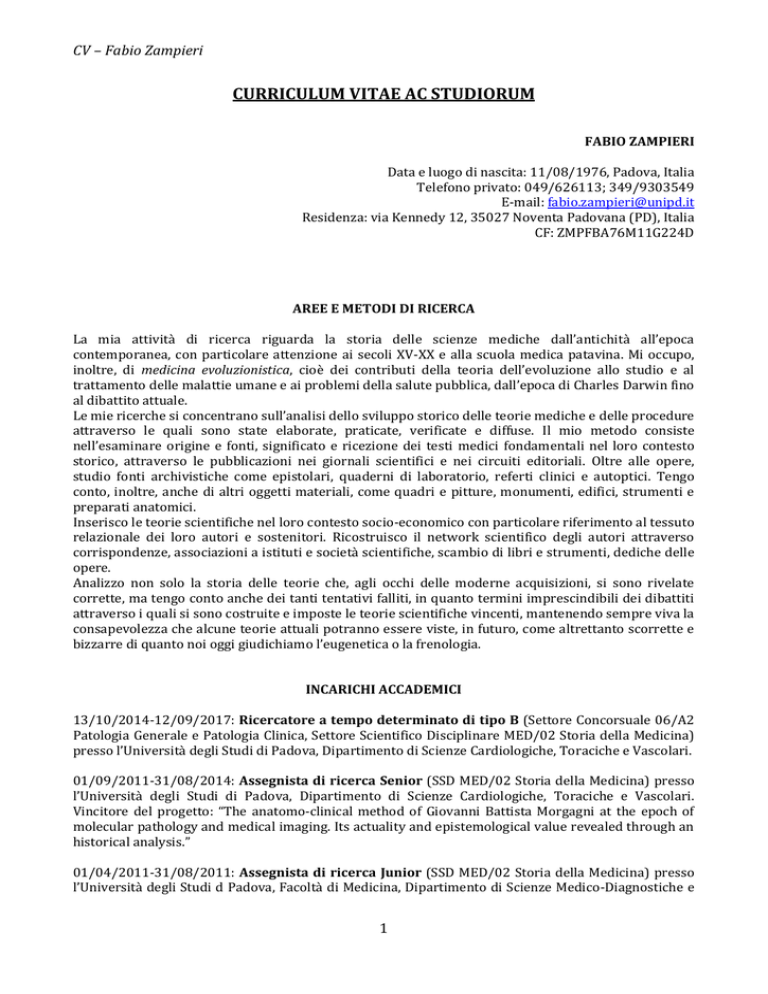 CV – Fabio Zampieri

CURRICULUM VITAE AC STUDIORUM

FABIO ZAMPIERI

Data e luogo di nascita: 11/08/1976, Padova, Italia
Telefono privato: 049/626113; 349/9303549
E-mail: fabio.zampieri@unipd.it
Residenza: via Kennedy 12, 35027 Noventa Padovana (PD), Italia
CF: ZMPFBA76M11G224D

AREE E METODI DI RICERCA

La mia attività di ricerca riguarda la storia delle scienze mediche dall'antichità all'epoca contemporanea, con particolare attenzione ai secoli XV-XX e alla scuola medica patavina. Mi occupo, inoltre, di medicina evoluzionistica, cioè dei contributi della teoria dell'evoluzione allo studio e al trattamento delle malattie umane e ai problemi della salute pubblica, dall'epoca di Charles Darwin fino al dibattito attuale.
Le mie ricerche si concentrano sull'analisi dello sviluppo storico delle teorie mediche e delle procedure attraverso le quali sono state elaborate, praticate, verificate e diffuse. Il mio metodo consiste nell'esaminare origine e fonti, significato e ricezione dei testi medici fondamentali nel loro contesto storico, attraverso le pubblicazioni nei giornali scientifici e nei circuiti editoriali. Oltre alle opere, studio fonti archivistiche come epistolari, quaderni di laboratorio, referti clinici e autoptici. Tengo conto, inoltre, anche di altri oggetti materiali, come quadri e pitture, monumenti, edifici, strumenti e preparati anatomici.
Inserisco le teorie scientifiche nel loro contesto socio-economico con particolare riferimento al tessuto relazionale dei loro autori e sostenitori. Ricostruisco il network scientifico degli autori attraverso corrispondenze, associazioni a istituti e società scientifiche, scambio di libri e strumenti, dediche delle opere.
Analizzo non solo la storia delle teorie che, agli occhi delle moderne acquisizioni, si sono rivelate corrette, ma tengo conto anche dei tanti tentativi falliti, in quanto termini imprescindibili dei dibattiti attraverso i quali si sono costruite e imposte le teorie scientifiche vincenti, mantenendo sempre viva la consapevolezza che alcune teorie attuali potranno essere viste, in futuro, come altrettanto scorrette e bizzarre di quanto noi oggi giudichiamo l'eugenetica o la frenologia.

INCARICHI ACCADEMICI

13/10/2014-12/09/2017: Ricercatore a tempo determinato di tipo B (Settore Concorsuale 06/A2 Patologia Generale e Patologia Clinica, Settore Scientifico Disciplinare MED/02 Storia della Medicina) presso l'Università degli Studi di Padova, Dipartimento di Scienze Cardiologiche, Toraciche e Vascolari.

01/09/2011-31/08/2014: Assegnista di ricerca Senior (SSD MED/02 Storia della Medicina) presso l'Università degli Studi di Padova, Dipartimento di Scienze Cardiologiche, Toraciche e Vascolari. Vincitore del progetto: "The anatomo-clinical method of Giovanni Battista Morgagni at the epoch of molecular pathology and medical imaging. Its actuality and epistemological value revealed through an historical analysis."

01/04/2011-31/08/2011: Assegnista di ricerca Junior (SSD MED/02 Storia della Medicina) presso l'Università degli Studi d Padova, Facoltà di Medicina, Dipartimento di Scienze Medico-Diagnostiche e

1